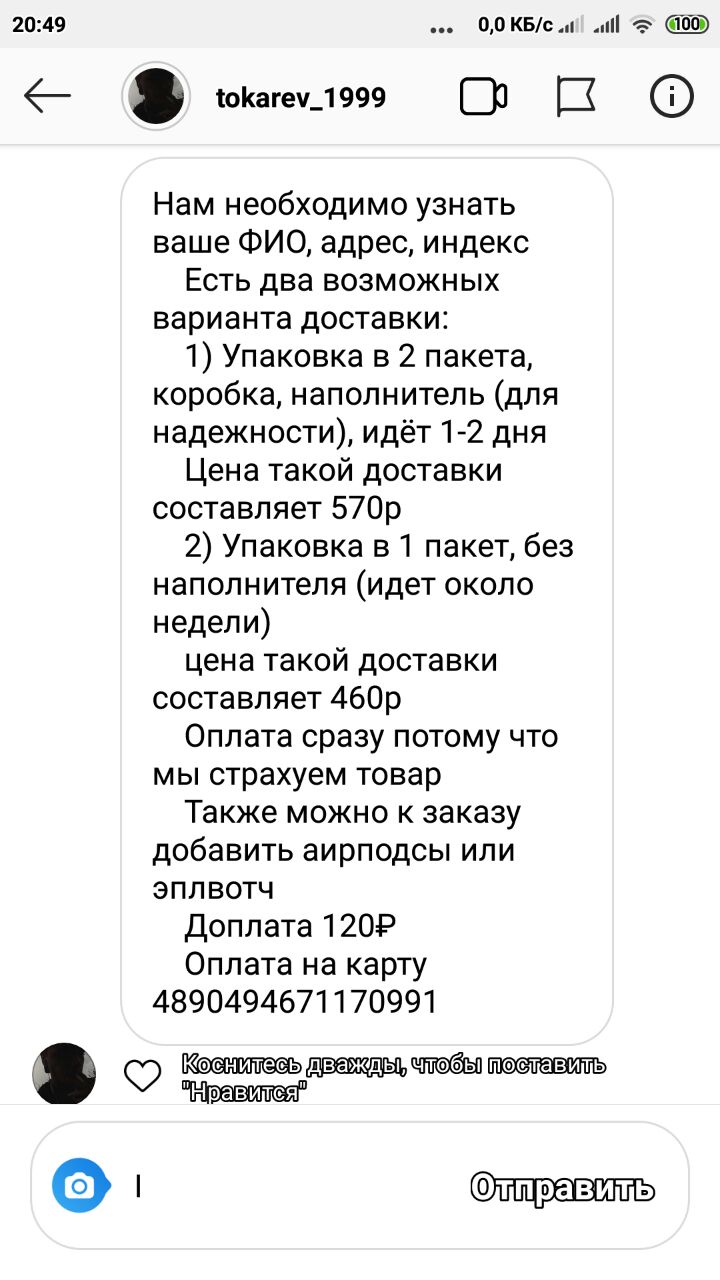 20:49 ... 0,0 КБ/с 100

tokarev_1999

Нам необходимо узнать ваше ФИО, адрес, индекс
Есть два возможных варианта доставки:
1) Упаковка в 2 пакета, коробка, наполнитель (для надежности), идёт 1-2 дня
Цена такой доставки составляет 570р
2) Упаковка в 1 пакет, без наполнителя (идет около недели)
цена такой доставки составляет 460р
Оплата сразу потому что мы страхуем товар
Также можно к заказу добавить аирподсы или эплвотч
Доплата 120₽
Оплата на карту 4890494671170991

Коснитесь дважды, чтобы поставить "Нравится"

Отправить